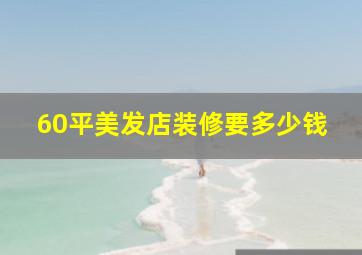 60平美发店装修要多少钱